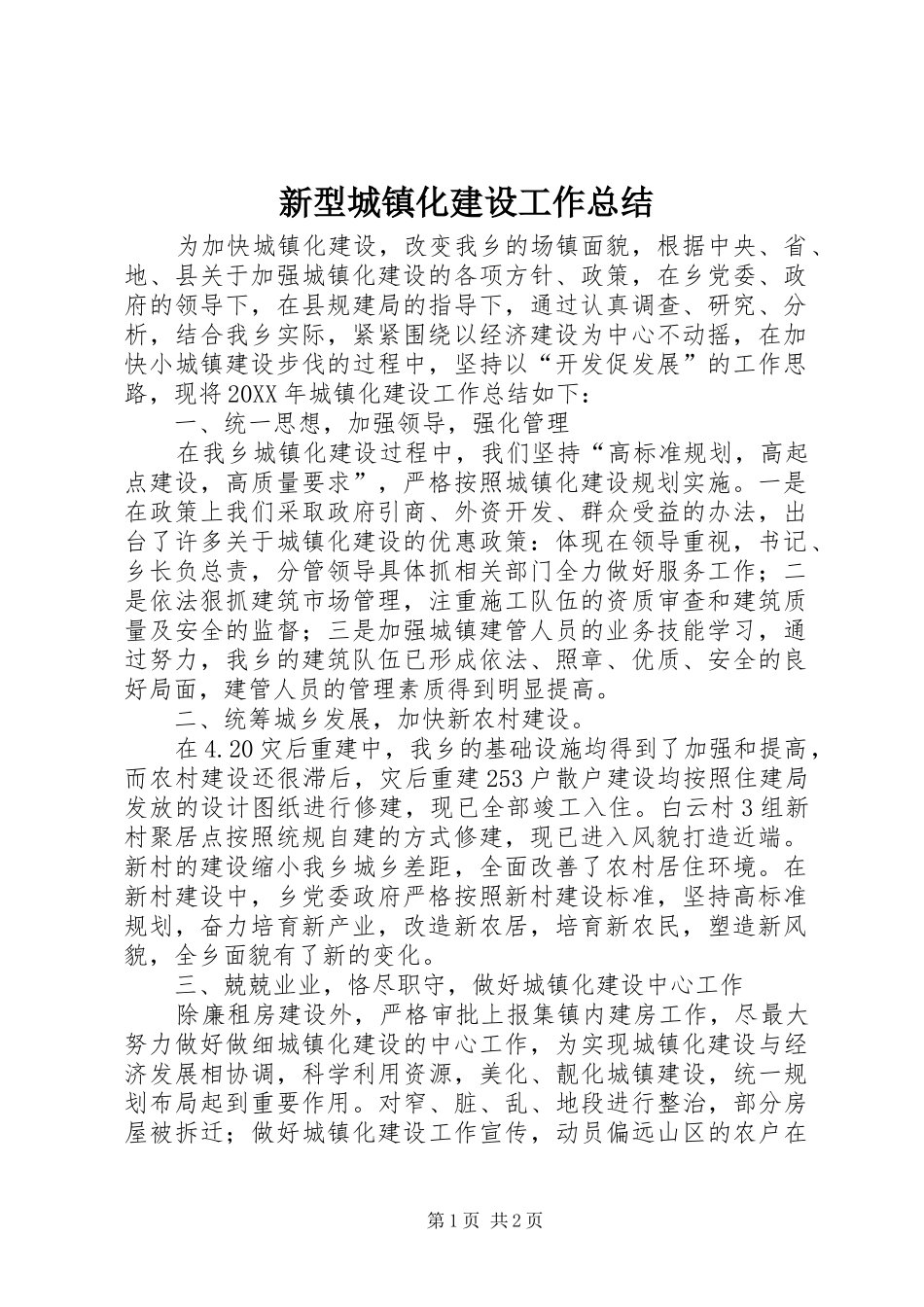 新型城镇化建设工作总结

为加快城镇化建设，改变我乡的场镇面貌，根据中央、省、地、县关于加强城镇化建设的各项方针、政策，在乡党委、政府的领导下，在县规建局的指导下，通过认真调查、研究、分析，结合我乡实际，紧紧围绕以经济建设为中心不动摇，在加快小城镇建设步伐的过程中，坚持以“开发促发展”的工作思路，现将20XX年城镇化建设工作总结如下：

一、统一思想，加强领导，强化管理

在我乡城镇化建设过程中，我们坚持“高标准规划，高起点建设，高质量要求”，严格按照城镇化建设规划实施。一是在政策上我们采取政府引商、外资开发、群众受益的办法，出台了许多关于城镇化建设的优惠政策：体现在领导重视，书记、乡长负总责，分管领导具体抓相关部门全力做好服务工作；二是依法狠抓建筑市场管理，注重施工队伍的资质审查和建筑质量及安全的监督；三是加强城镇建管人员的业务技能学习，通过努力，我乡的建筑队伍已形成依法、照章、优质、安全的良好局面，建管人员的管理素质得到明显提高。

二、统筹城乡发展，加快新农村建设。

在4.20灾后重建中，我乡的基础设施均得到了加强和提高，而农村建设还很滞后，灾后重建253户散户建设均按照住建局发放的设计图纸进行修建，现已全部竣工入住。白云村3组新村聚居点按照统规自建的方式修建，现已进入风貌打造近端。新村的建设缩小我乡城乡差距，全面改善了农村居住环境。在新村建设中，乡党委政府严格按照新村建设标准，坚持高标准规划，奋力培育新产业，改造新农居，培育新农民，塑造新风貌，全乡面貌有了新的变化。

三、兢兢业业，恪尽职守，做好城镇化建设中心工作

除廉租房建设外，严格审批上报集镇内建房工作，尽最大努力做好做细城镇化建设的中心工作，为实现城镇化建设与经济发展相协调，科学利用资源，美化、靓化城镇建设，统一规划布局起到重要作用。对窄、脏、乱、地段进行整治，部分房屋被拆迁；做好城镇化建设工作宣传，动员偏远山区的农户在

第1页 共2页